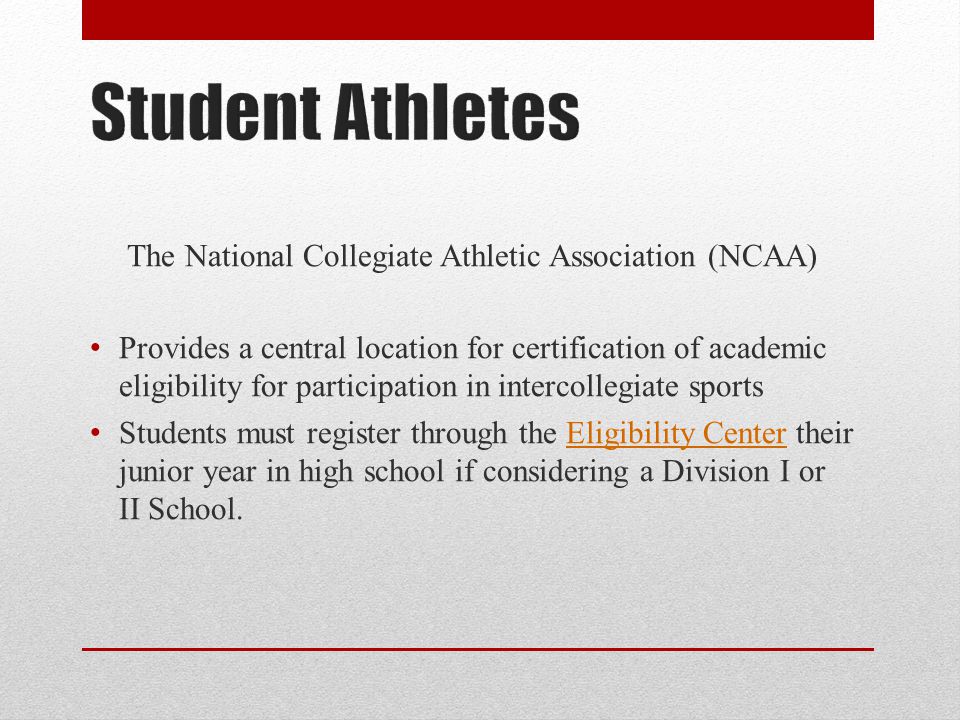 Student Athletes

The National Collegiate Athletic Association (NCAA)

• Provides a central location for certification of academic eligibility for participation in intercollegiate sports
• Students must register through the Eligibility Center their junior year in high school if considering a Division I or II School.